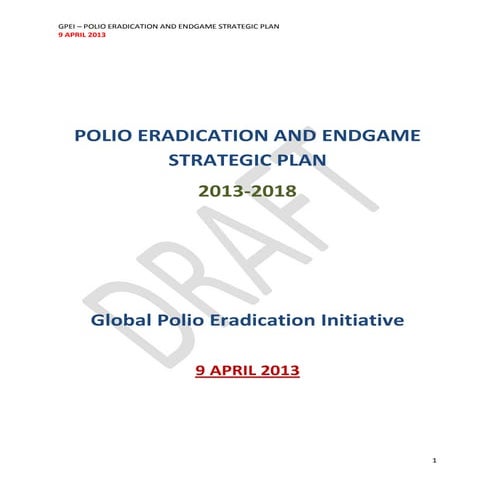 GPEI – POLIO ERADICATION AND ENDGAME STRATEGIC PLAN
9 APRIL 2013

POLIO ERADICATION AND ENDGAME STRATEGIC PLAN

2013-2018

DRAFT

Global Polio Eradication Initiative

9 APRIL 2013

1